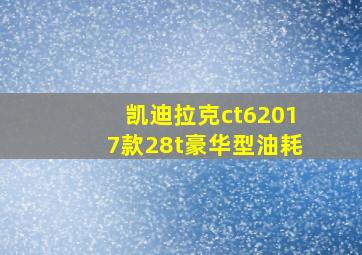 凯迪拉克ct62017款28t豪华型油耗